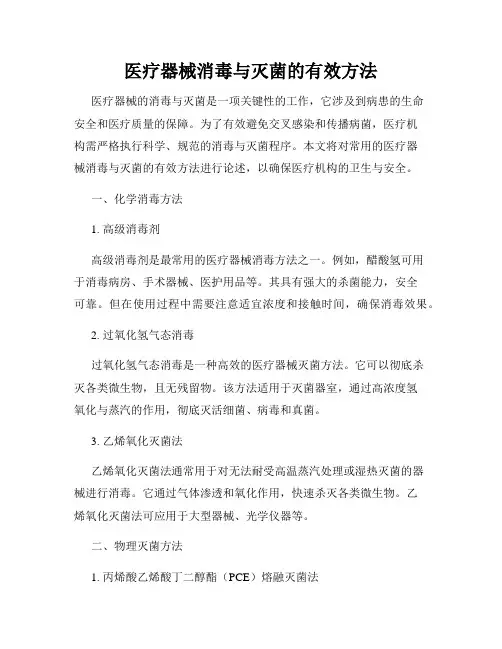 医疗器械消毒与灭菌的有效方法

医疗器械的消毒与灭菌是一项关键性的工作，它涉及到病患的生命安全和医疗质量的保障。为了有效避免交叉感染和传播病菌，医疗机构需严格执行科学、规范的消毒与灭菌程序。本文将对常用的医疗器械消毒与灭菌的有效方法进行论述，以确保医疗机构的卫生与安全。

一、化学消毒方法

1. 高级消毒剂

高级消毒剂是最常用的医疗器械消毒方法之一。例如，醋酸氢可用于消毒病房、手术器械、医护用品等。其具有强大的杀菌能力，安全可靠。但在使用过程中需要注意适宜浓度和接触时间，确保消毒效果。

2. 过氧化氢气态消毒

过氧化氢气态消毒是一种高效的医疗器械灭菌方法。它可以彻底杀灭各类微生物，且无残留物。该方法适用于灭菌器室，通过高浓度氢氧化与蒸汽的作用，彻底灭活细菌、病毒和真菌。

3. 乙烯氧化灭菌法

乙烯氧化灭菌法通常用于对无法耐受高温蒸汽处理或湿热灭菌的器械进行消毒。它通过气体渗透和氧化作用，快速杀灭各类微生物。乙烯氧化灭菌法可应用于大型器械、光学仪器等。

二、物理灭菌方法

1. 丙烯酸乙烯酸丁二醇酯（PCE）熔融灭菌法